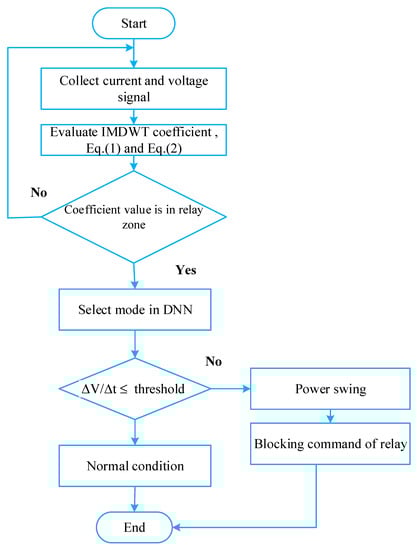 Start

Collect current and voltage signal

Evaluate IMDWT coefficient , Eq.(1) and Eq.(2)

No

Coefficient value is in relay zone

Yes

Select mode in DNN

No

$\Delta V/\Delta t \leq$ threshold

Power swing

Blocking command of relay

Normal condition

End